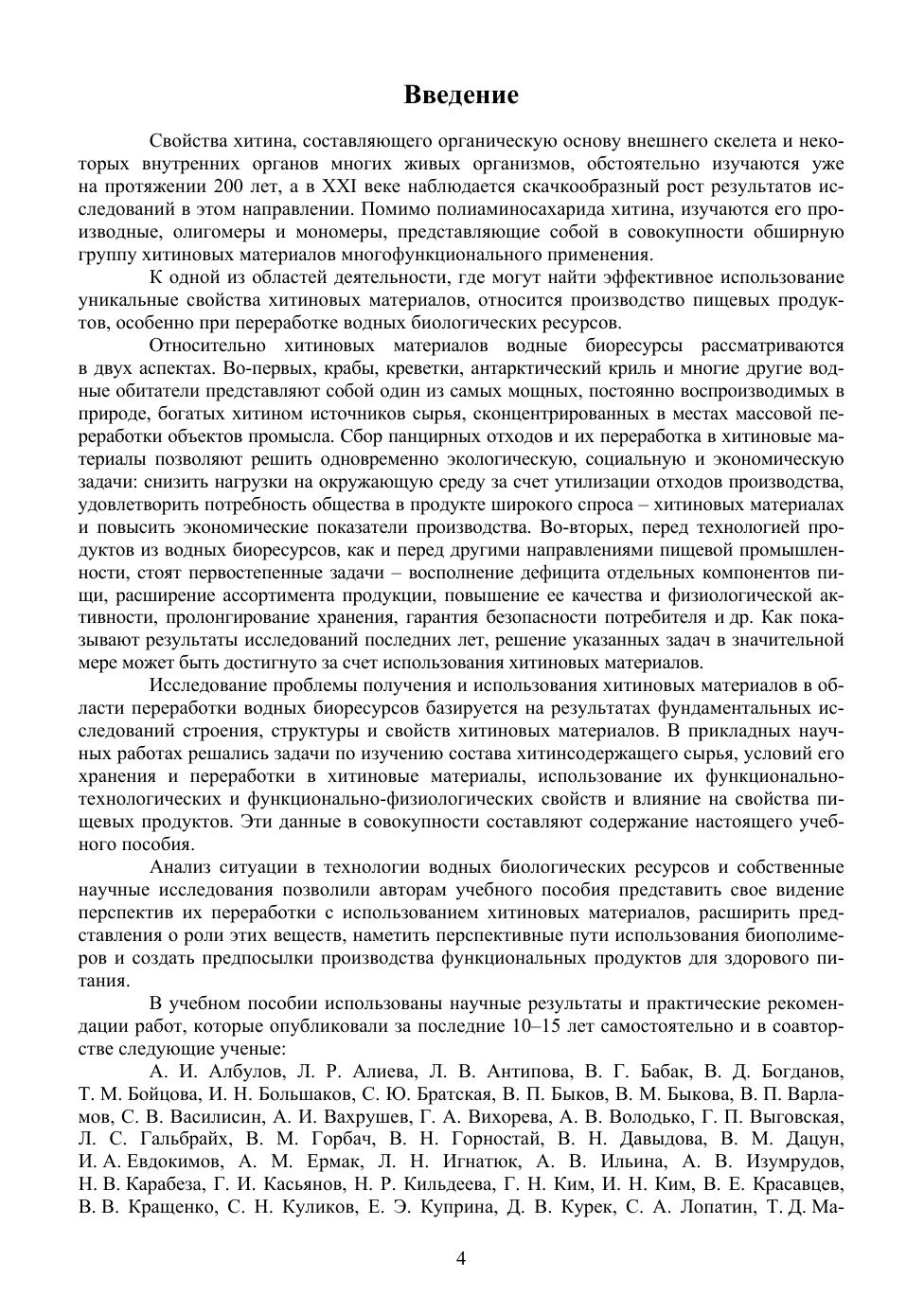 Введение

Свойства хитина, составляющего органическую основу внешнего скелета и некоторых внутренних органов многих живых организмов, обстоятельно изучаются уже на протяжении 200 лет, а в XXI веке наблюдается скачкообразный рост результатов исследований в этом направлении. Помимо полиаминосахарида хитина, изучаются его производные, олигомеры и мономеры, представляющие собой в совокупности обширную группу хитиновых материалов многофункционального применения.

К одной из областей деятельности, где могут найти эффективное использование уникальные свойства хитиновых материалов, относится производство пищевых продуктов, особенно при переработке водных биологических ресурсов.

Относительно хитиновых материалов водные биоресурсы рассматриваются в двух аспектах. Во-первых, крабы, креветки, антарктический криль и многие другие водные обитатели представляют собой один из самых мощных, постоянно воспроизводимых в природе, богатых хитином источников сырья, сконцентрированных в местах массовой переработки объектов промысла. Сбор панцирных отходов и их переработка в хитиновые материалы позволяют решить одновременно экологическую, социальную и экономическую задачи: снизить нагрузки на окружающую среду за счет утилизации отходов производства, удовлетворить потребность общества в продукте широкого спроса – хитиновых материалах и повысить экономические показатели производства. Во-вторых, перед технологией продуктов из водных биоресурсов, как и перед другими направлениями пищевой промышленности, стоят первостепенные задачи – восполнение дефицита отдельных компонентов пищи, расширение ассортимента продукции, повышение ее качества и физиологической активности, пролонгирование хранения, гарантия безопасности потребителя и др. Как показывают результаты исследований последних лет, решение указанных задач в значительной мере может быть достигнуто за счет использования хитиновых материалов.

Исследование проблемы получения и использования хитиновых материалов в области переработки водных биоресурсов базируется на результатах фундаментальных исследований строения, структуры и свойств хитиновых материалов. В прикладных научных работах решались задачи по изучению состава хитинсодержащего сырья, условий его хранения и переработки в хитиновые материалы, использование их функционально-технологических и функционально-физиологических свойств и влияние на свойства пищевых продуктов. Эти данные в совокупности составляют содержание настоящего учебного пособия.

Анализ ситуации в технологии водных биологических ресурсов и собственные научные исследования позволили авторам учебного пособия представить свое видение перспектив их переработки с использованием хитиновых материалов, расширить представления о роли этих веществ, наметить перспективные пути использования биополимеров и создать предпосылки производства функциональных продуктов для здорового питания.

В учебном пособии использованы научные результаты и практические рекомендации работ, которые опубликовали за последние 10–15 лет самостоятельно и в соавторстве следующие ученые:

А. И. Албулов, Л. Р. Алиева, Л. В. Антипова, В. Г. Бабак, В. Д. Богданов, Т. М. Бойцова, И. Н. Большаков, С. Ю. Братская, В. П. Быков, В. М. Быкова, В. П. Варламов, С. В. Василисин, А. И. Вахрушев, Г. А. Вихорева, А. В. Володько, Г. П. Выговская, Л. С. Гальбрайх, В. М. Горбач, В. Н. Горностай, В. Н. Давыдова, В. М. Дацун, И. А. Евдокимов, А. М. Ермак, Л. Н. Игнатюк, А. В. Ильина, А. В. Изумрудов, Н. В. Карабеза, Г. И. Касьянов, Н. Р. Кильдеева, Г. Н. Ким, И. Н. Ким, В. Е. Красавцев, В. В. Кращенко, С. Н. Куликов, Е. Э. Куприна, Д. В. Курек, С. А. Лопатин, Т. Д. Ма-

4